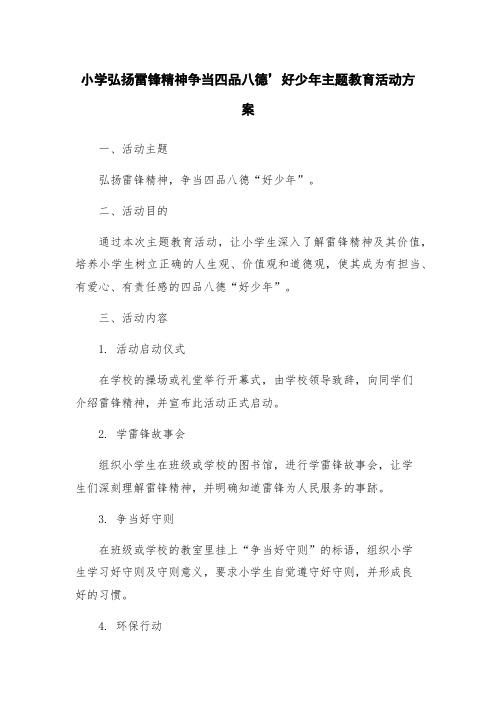 小学弘扬雷锋精神争当四品八德’好少年主题教育活动方案

一、活动主题

弘扬雷锋精神，争当四品八德“好少年”。

二、活动目的

通过本次主题教育活动，让小学生深入了解雷锋精神及其价值，培养小学生树立正确的人生观、价值观和道德观，使其成为有担当、有爱心、有责任感的四品八德“好少年”。

三、活动内容

1. 活动启动仪式

在学校的操场或礼堂举行开幕式，由学校领导致辞，向同学们介绍雷锋精神，并宣布此活动正式启动。

2. 学雷锋故事会

组织小学生在班级或学校的图书馆，进行学雷锋故事会，让学生们深刻理解雷锋精神，并明确知道雷锋为人民服务的事迹。

3. 争当好守则

在班级或学校的教室里挂上“争当好守则”的标语，组织小学生学习好守则及守则意义，要求小学生自觉遵守好守则，并形成良好的习惯。

4. 环保行动